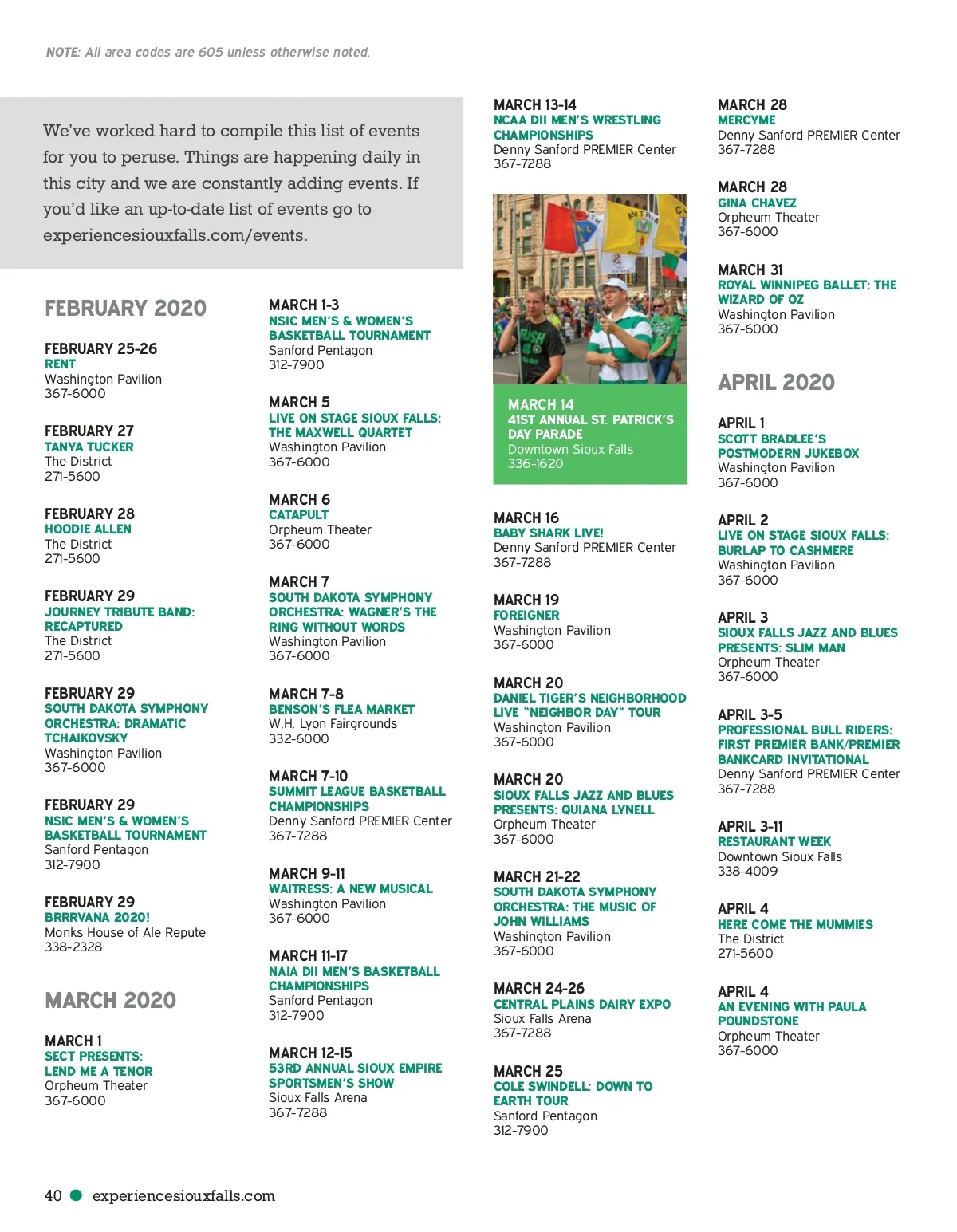 NOTE: All area codes are 605 unless otherwise noted.

We've worked hard to compile this list of events for you to peruse. Things are happening daily in this city and we are constantly adding events. If you'd like an up-to-date list of events go to experiencesiouxfalls.com/events.

FEBRUARY 2020

FEBRUARY 25-26
RENT
Washington Pavilion
367-6000

FEBRUARY 27
TANYA TUCKER
The District
271-5600

FEBRUARY 28
HOODIE ALLEN
The District
271-5600

FEBRUARY 29
JOURNEY TRIBUTE BAND: RECAPTURED
The District
271-5600

FEBRUARY 29
SOUTH DAKOTA SYMPHONY ORCHESTRA: DRAMATIC TCHAIKOVSKY
Washington Pavilion
367-6000

FEBRUARY 29
NSIC MEN'S & WOMEN'S BASKETBALL TOURNAMENT
Sanford Pentagon
312-7900

FEBRUARY 29
BRRRVANA 2020!
Monks House of Ale Repute
338-2328

MARCH 2020

MARCH 1
SECT PRESENTS: LEND ME A TENOR
Orpheum Theater
367-6000

MARCH 1-3
NSIC MEN'S & WOMEN'S BASKETBALL TOURNAMENT
Sanford Pentagon
312-7900

MARCH 5
LIVE ON STAGE SIOUX FALLS: THE MAXWELL QUARTET
Washington Pavilion
367-6000

MARCH 6
CATAPULT
Orpheum Theater
367-6000

MARCH 7
SOUTH DAKOTA SYMPHONY ORCHESTRA: WAGNER'S THE RING WITHOUT WORDS
Washington Pavilion
367-6000

MARCH 7-8
BENSON'S FLEA MARKET
W.H. Lyon Fairgrounds
332-6000

MARCH 7-10
SUMMIT LEAGUE BASKETBALL CHAMPIONSHIPS
Denny Sanford PREMIER Center
367-7288

MARCH 9-11
WAITRESS: A NEW MUSICAL
Washington Pavilion
367-6000

MARCH 11-17
NAIA DII MEN'S BASKETBALL CHAMPIONSHIPS
Sanford Pentagon
312-7900

MARCH 12-15
53RD ANNUAL SIOUX EMPIRE SPORTSMEN'S SHOW
Sioux Falls Arena
367-7288

MARCH 13-14
NCAA DII MEN'S WRESTLING CHAMPIONSHIPS
Denny Sanford PREMIER Center
367-7288

MARCH 14
41ST ANNUAL ST. PATRICK'S DAY PARADE
Downtown Sioux Falls
336-1620

MARCH 16
BABY SHARK LIVE!
Denny Sanford PREMIER Center
367-7288

MARCH 19
FOREIGNER
Washington Pavilion
367-6000

MARCH 20
DANIEL TIGER'S NEIGHBORHOOD LIVE "NEIGHBOR DAY" TOUR
Washington Pavilion
367-6000

MARCH 20
SIOUX FALLS JAZZ AND BLUES PRESENTS: QUIANA LYNELL
Orpheum Theater
367-6000

MARCH 21-22
SOUTH DAKOTA SYMPHONY ORCHESTRA: THE MUSIC OF JOHN WILLIAMS
Washington Pavilion
367-6000

MARCH 24-26
CENTRAL PLAINS DAIRY EXPO
Sioux Falls Arena
367-7288

MARCH 25
COLE SWINDELL: DOWN TO EARTH TOUR
Sanford Pentagon
312-7900

MARCH 28
MERCYME
Denny Sanford PREMIER Center
367-7288

MARCH 28
GINA CHAVEZ
Orpheum Theater
367-6000

MARCH 31
ROYAL WINNIPEG BALLET: THE WIZARD OF OZ
Washington Pavilion
367-6000

APRIL 2020

APRIL 1
SCOTT BRADLEE'S POSTMODERN JUKEBOX
Washington Pavilion
367-6000

APRIL 2
LIVE ON STAGE SIOUX FALLS: BURLAP TO CASHMERE
Washington Pavilion
367-6000

APRIL 3
SIOUX FALLS JAZZ AND BLUES PRESENTS: SLIM MAN
Orpheum Theater
367-6000

APRIL 3-5
PROFESSIONAL BULL RIDERS: FIRST PREMIER BANK/PREMIER BANKCARD INVITATIONAL
Denny Sanford PREMIER Center
367-7288

APRIL 3-11
RESTAURANT WEEK
Downtown Sioux Falls
338-4009

APRIL 4
HERE COME THE MUMMIES
The District
271-5600

APRIL 4
AN EVENING WITH PAULA POUNDSTONE
Orpheum Theater
367-6000

40 experiencesiouxfalls.com